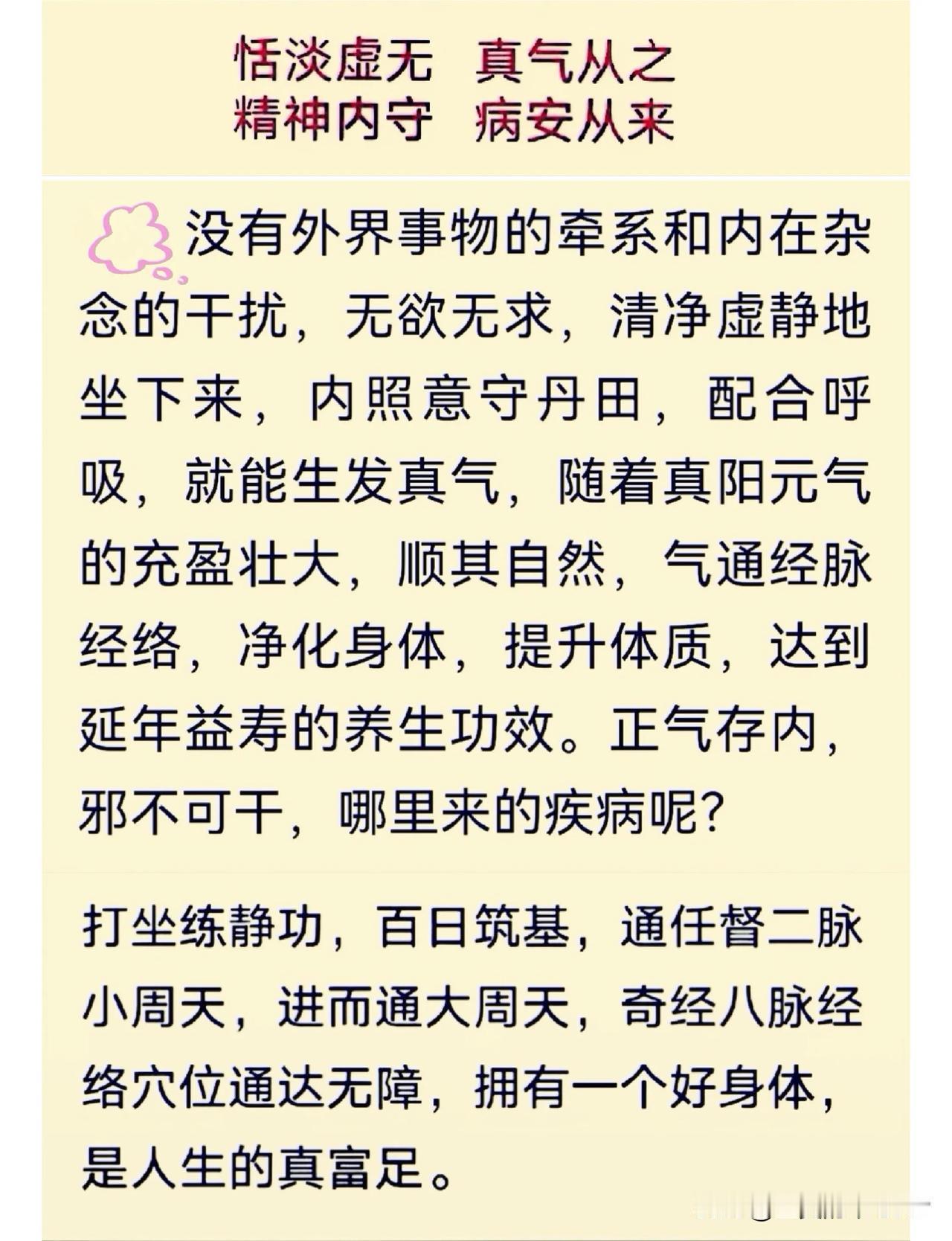 恬淡虚无　真气从之
精神内守　病安从来

没有外界事物的牵系和内在杂念的干扰，无欲无求，清净虚静地坐下来，内照意守丹田，配合呼吸，就能生发真气，随着真阳元气的充盈壮大，顺其自然，气通经脉经络，净化身体，提升体质，达到延年益寿的养生功效。正气存内，邪不可干，哪里来的疾病呢？

打坐练静功，百日筑基，通任督二脉小周天，进而通大周天，奇经八脉经络穴位通达无障，拥有一个好身体，是人生的真富足。